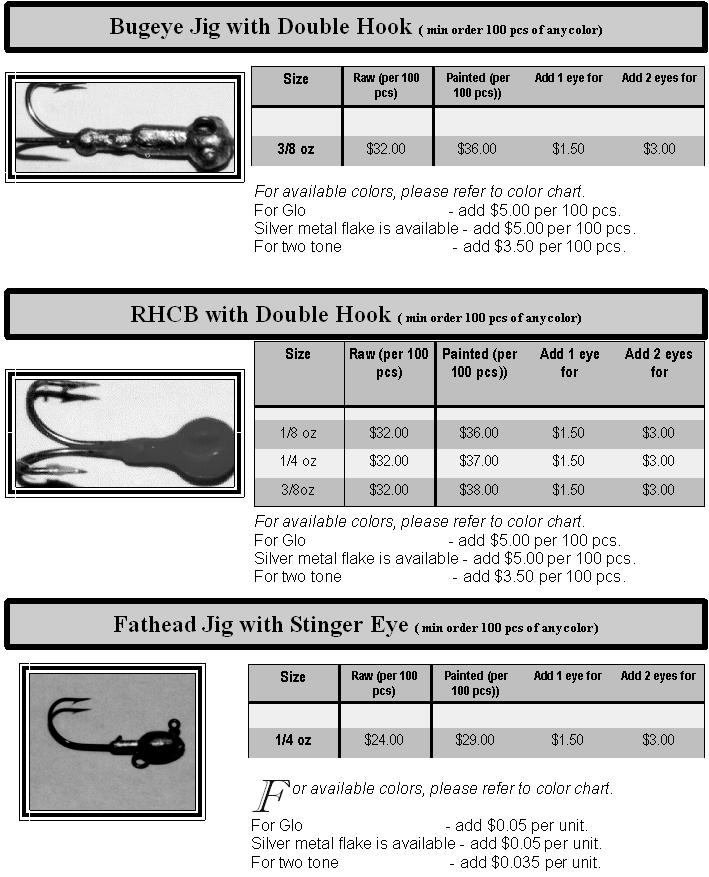 Bugeye Jig with Double Hook ( min order 100 pcs of any color)

| Size | Raw (per 100 pcs) | Painted (per 100 pcs)) | Add 1 eye for | Add 2 eyes for |
|---|---|---|---|---|
| | | | | |
| 3/8 oz | $32.00 | $36.00 | $1.50 | $3.00 |

For available colors, please refer to color chart.
For Glo - add $5.00 per 100 pcs.
Silver metal flake is available - add $5.00 per 100 pcs.
For two tone - add $3.50 per 100 pcs.

RHCB with Double Hook ( min order 100 pcs of any color)

| Size | Raw (per 100 pcs) | Painted (per 100 pcs)) | Add 1 eye for | Add 2 eyes for |
|---|---|---|---|---|
| | | | | |
| 1/8 oz | $32.00 | $36.00 | $1.50 | $3.00 |
| 1/4 oz | $32.00 | $37.00 | $1.50 | $3.00 |
| 3/8oz | $32.00 | $38.00 | $1.50 | $3.00 |

For available colors, please refer to color chart.
For Glo - add $5.00 per 100 pcs.
Silver metal flake is available - add $5.00 per 100 pcs.
For two tone - add $3.50 per 100 pcs.

Fathead Jig with Stinger Eye ( min order 100 pcs of any color)

| Size | Raw (per 100 pcs) | Painted (per 100 pcs)) | Add 1 eye for | Add 2 eyes for |
|---|---|---|---|---|
| | | | | |
| 1/4 oz | $24.00 | $29.00 | $1.50 | $3.00 |

For available colors, please refer to color chart.
For Glo - add $0.05 per unit.
Silver metal flake is available - add $0.05 per unit.
For two tone - add $0.035 per unit.